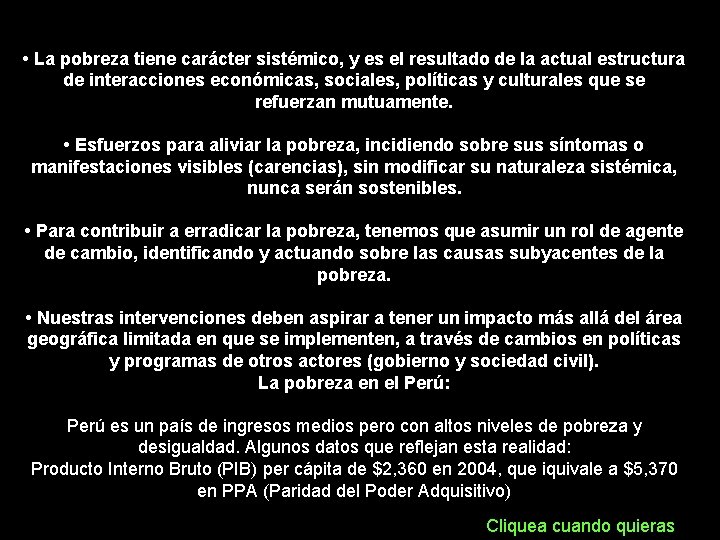 • La pobreza tiene carácter sistémico, y es el resultado de la actual estructura de interacciones económicas, sociales, políticas y culturales que se refuerzan mutuamente.

• Esfuerzos para aliviar la pobreza, incidiendo sobre sus síntomas o manifestaciones visibles (carencias), sin modificar su naturaleza sistémica, nunca serán sostenibles.

• Para contribuir a erradicar la pobreza, tenemos que asumir un rol de agente de cambio, identificando y actuando sobre las causas subyacentes de la pobreza.

• Nuestras intervenciones deben aspirar a tener un impacto más allá del área geográfica limitada en que se implementen, a través de cambios en políticas y programas de otros actores (gobierno y sociedad civil).

La pobreza en el Perú:

Perú es un país de ingresos medios pero con altos niveles de pobreza y desigualdad. Algunos datos que reflejan esta realidad:

Producto Interno Bruto (PIB) per cápita de $2,360 en 2004, que iquivale a $5,370 en PPA (Paridad del Poder Adquisitivo)

Cliquea cuando quieras